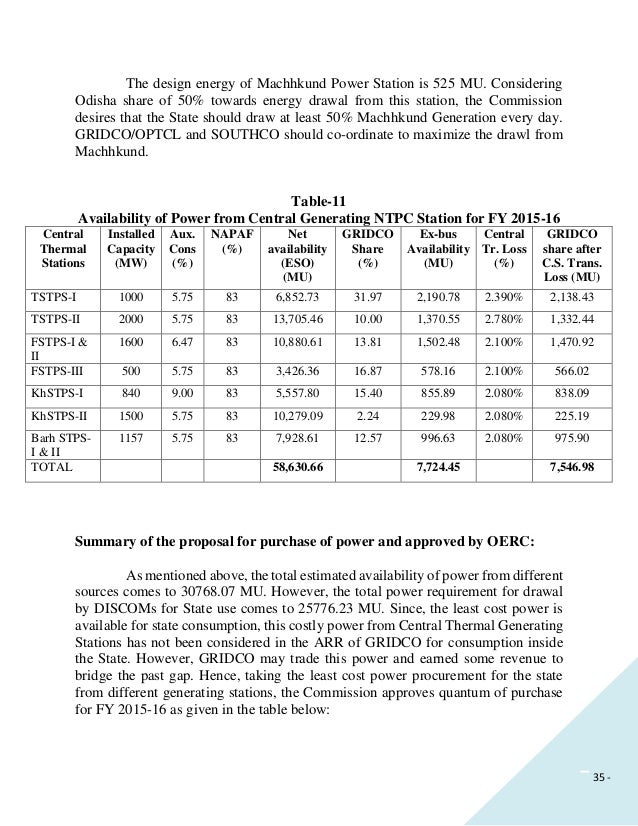 The design energy of Machhkund Power Station is 525 MU. Considering Odisha share of 50% towards energy drawal from this station, the Commission desires that the State should draw at least 50% Machhkund Generation every day. GRIDCO/OPTCL and SOUTHCO should co-ordinate to maximize the drawl from Machhkund.

Table-11
Availability of Power from Central Generating NTPC Station for FY 2015-16

| Central Thermal Stations | Installed Capacity (MW) | Aux. Cons (%) | NAPAF (%) | Net availability (ESO) (MU) | GRIDCO Share (%) | Ex-bus Availability (MU) | Central Tr. Loss (%) | GRIDCO share after C.S. Trans. Loss (MU) |
|---|---|---|---|---|---|---|---|---|
| TSTPS-I | 1000 | 5.75 | 83 | 6,852.73 | 31.97 | 2,190.78 | 2.390% | 2,138.43 |
| TSTPS-II | 2000 | 5.75 | 83 | 13,705.46 | 10.00 | 1,370.55 | 2.780% | 1,332.44 |
| FSTPS-I & II | 1600 | 6.47 | 83 | 10,880.61 | 13.81 | 1,502.48 | 2.100% | 1,470.92 |
| FSTPS-III | 500 | 5.75 | 83 | 3,426.36 | 16.87 | 578.16 | 2.100% | 566.02 |
| KhSTPS-I | 840 | 9.00 | 83 | 5,557.80 | 15.40 | 855.89 | 2.080% | 838.09 |
| KhSTPS-II | 1500 | 5.75 | 83 | 10,279.09 | 2.24 | 229.98 | 2.080% | 225.19 |
| Barh STPS-I & II | 1157 | 5.75 | 83 | 7,928.61 | 12.57 | 996.63 | 2.080% | 975.90 |
| TOTAL | | | | 58,630.66 | | 7,724.45 | | 7,546.98 |

Summary of the proposal for purchase of power and approved by OERC:

As mentioned above, the total estimated availability of power from different sources comes to 30768.07 MU. However, the total power requirement for drawal by DISCOMs for State use comes to 25776.23 MU. Since, the least cost power is available for state consumption, this costly power from Central Thermal Generating Stations has not been considered in the ARR of GRIDCO for consumption inside the State. However, GRIDCO may trade this power and earned some revenue to bridge the past gap. Hence, taking the least cost power procurement for the state from different generating stations, the Commission approves quantum of purchase for FY 2015-16 as given in the table below:

35 -